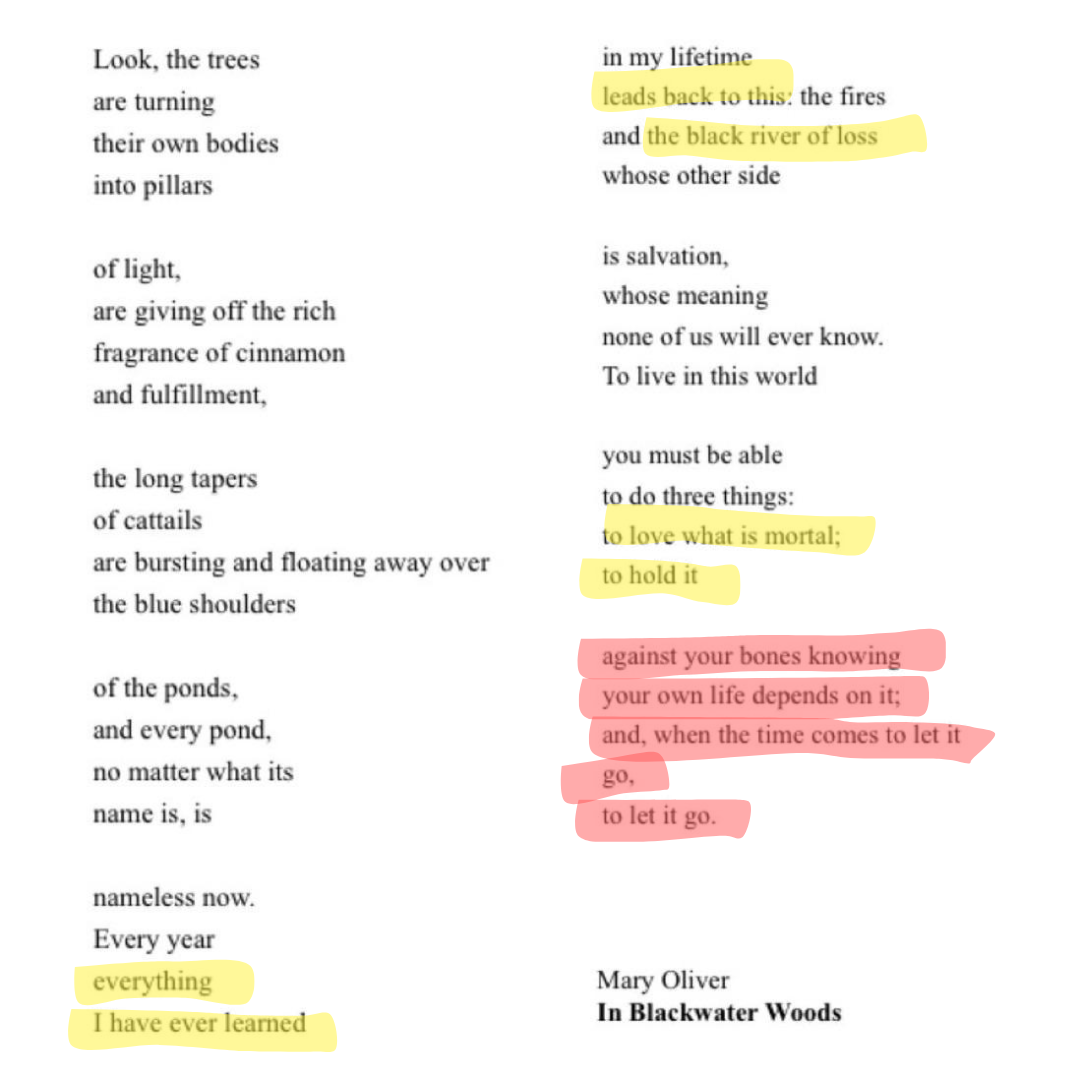 Look, the trees
are turning
their own bodies
into pillars

of light,
are giving off the rich
fragrance of cinnamon
and fulfillment,

the long tapers
of cattails
are bursting and floating away over
the blue shoulders

of the ponds,
and every pond,
no matter what its
name is, is

nameless now.
Every year
everything
I have ever learned

in my lifetime
leads back to this: the fires
and the black river of loss
whose other side

is salvation,
whose meaning
none of us will ever know.
To live in this world

you must be able
to do three things:
to love what is mortal;
to hold it

against your bones knowing
your own life depends on it;
and, when the time comes to let it
go,
to let it go.

Mary Oliver
**In Blackwater Woods**